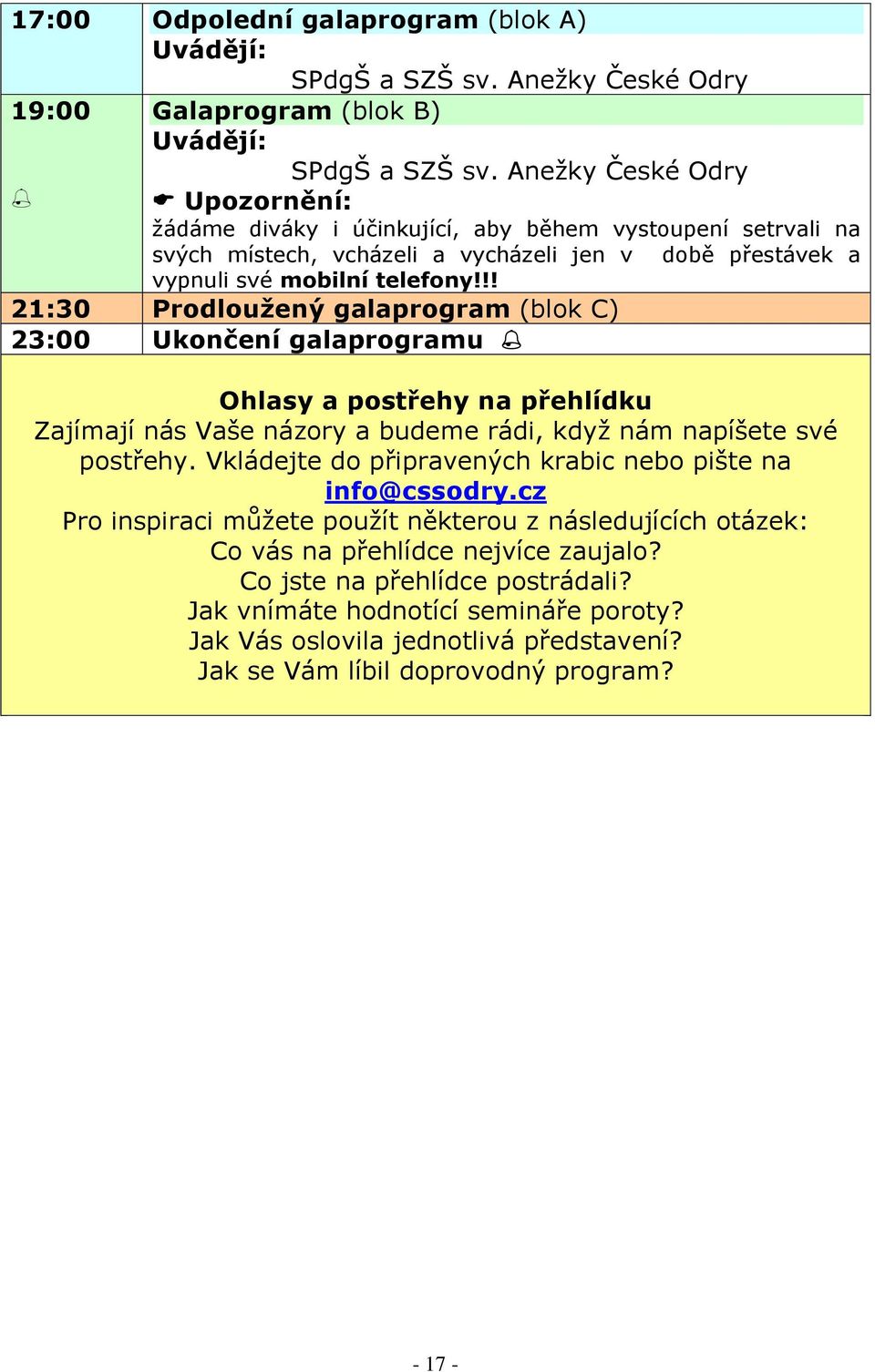 | | |
|---|---|
| 17:00 | Odpolední galaprogram (blok A) Uvádějí: SPdgŠ a SZŠ sv. Anežky České Odry |
| 19:00 | Galaprogram (blok B) Uvádějí: SPdgŠ a SZŠ sv. Anežky České Odry Upozornění: žádáme diváky i účinkující, aby během vystoupení setrvali na svých místech, vcházeli a vycházeli jen v době přestávek a vypnuli své mobilní telefony!!! |
| 21:30 | Prodloužený galaprogram (blok C) |
| 23:00 | Ukončení galaprogramu |

Ohlasy a postřehy na přehlídku
Zajímají nás Vaše názory a budeme rádi, když nám napíšete své postřehy. Vkládejte do připravených krabic nebo pište na info@cssodry.cz
Pro inspiraci můžete použít některou z následujících otázek:
Co vás na přehlídce nejvíce zaujalo?
Co jste na přehlídce postrádali?
Jak vnímáte hodnotící semináře poroty?
Jak Vás oslovila jednotlivá představení?
Jak se Vám líbil doprovodný program?

- 17 -